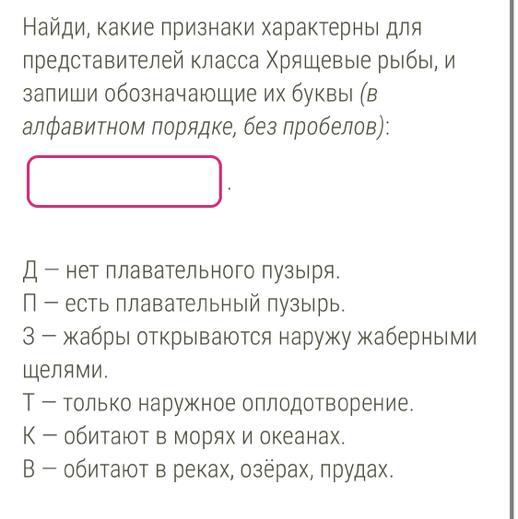 Найди, какие признаки характерны для представителей класса Хрящевые рыбы, и запиши обозначающие их буквы (в алфавитном порядке, без пробелов):

.

Д — нет плавательного пузыря.
П — есть плавательный пузырь.
З — жабры открываются наружу жаберными щелями.
Т — только наружное оплодотворение.
К — обитают в морях и океанах.
В — обитают в реках, озёрах, прудах.